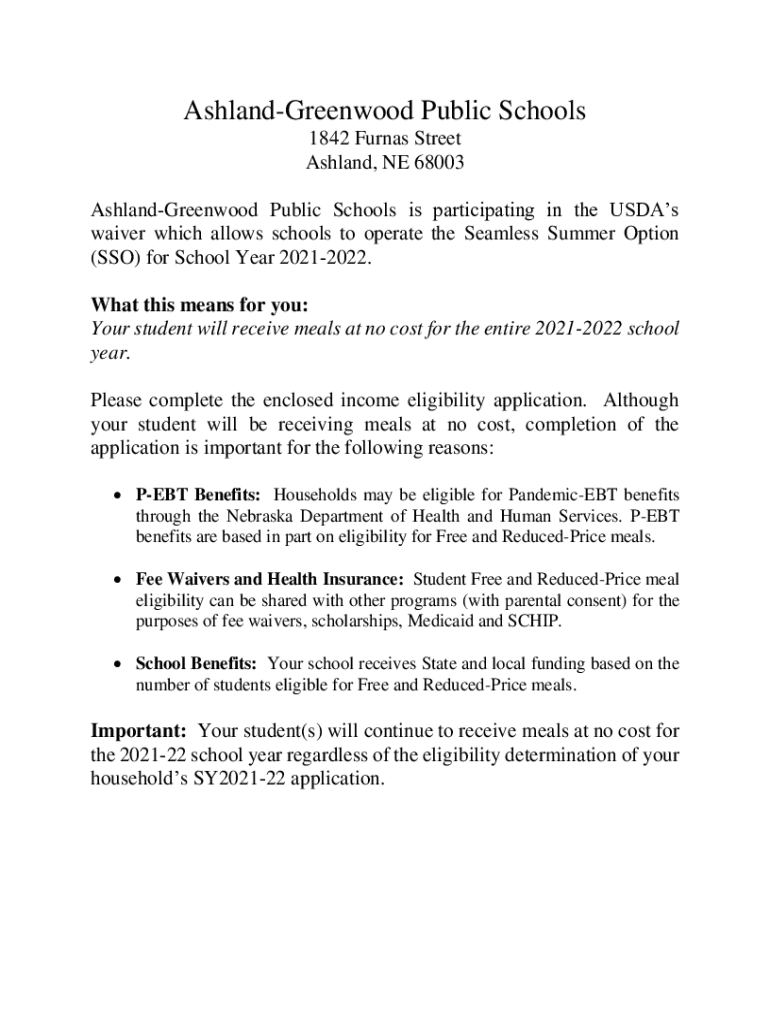 Ashland-Greenwood Public Schools
1842 Furnas Street
Ashland, NE 68003

Ashland-Greenwood Public Schools is participating in the USDA's waiver which allows schools to operate the Seamless Summer Option (SSO) for School Year 2021-2022.

What this means for you:
Your student will receive meals at no cost for the entire 2021-2022 school year.

Please complete the enclosed income eligibility application. Although your student will be receiving meals at no cost, completion of the application is important for the following reasons:

• P-EBT Benefits: Households may be eligible for Pandemic-EBT benefits through the Nebraska Department of Health and Human Services. P-EBT benefits are based in part on eligibility for Free and Reduced-Price meals.

• Fee Waivers and Health Insurance: Student Free and Reduced-Price meal eligibility can be shared with other programs (with parental consent) for the purposes of fee waivers, scholarships, Medicaid and SCHIP.

• School Benefits: Your school receives State and local funding based on the number of students eligible for Free and Reduced-Price meals.

Important: Your student(s) will continue to receive meals at no cost for the 2021-22 school year regardless of the eligibility determination of your household's SY2021-22 application.